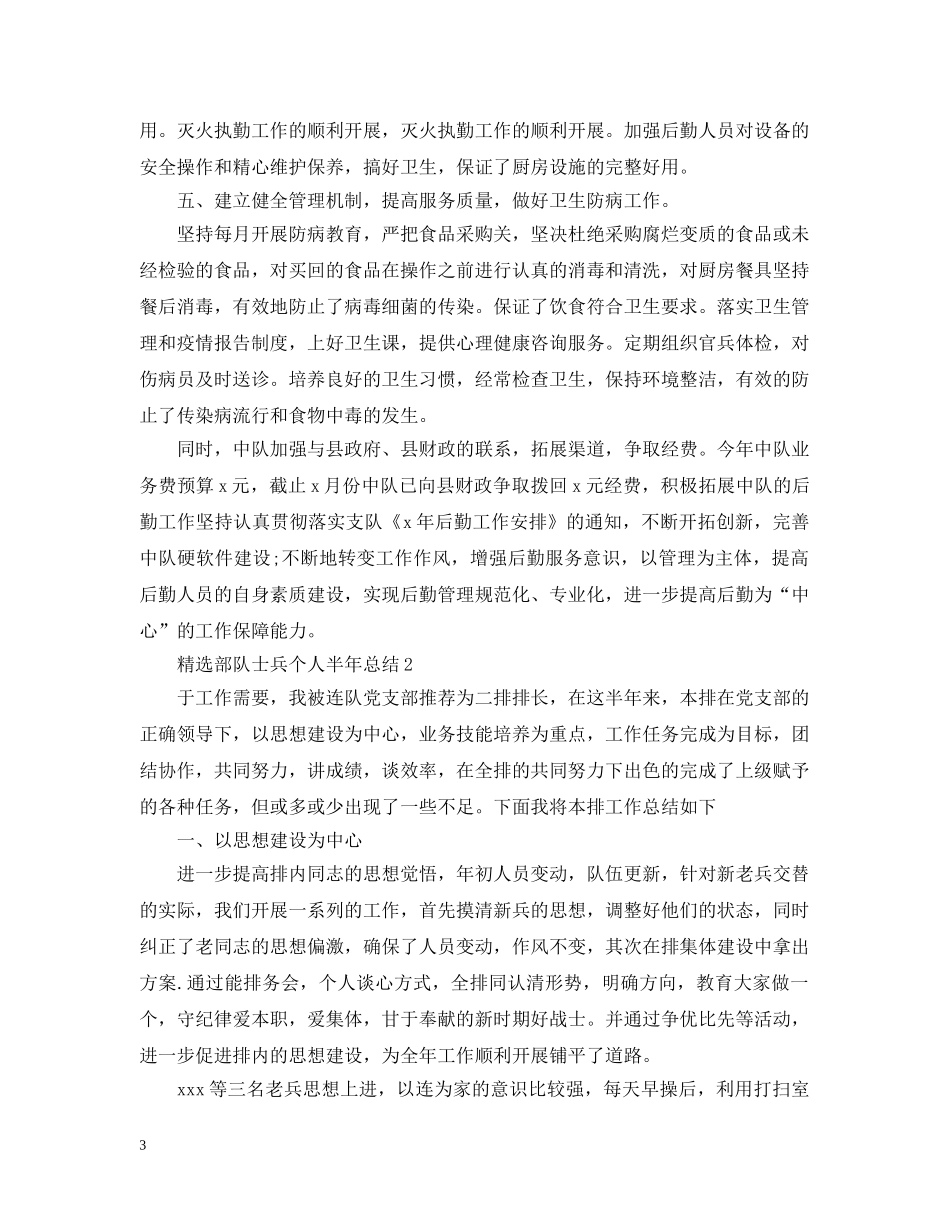 用。灭火执勤工作的顺利开展，灭火执勤工作的顺利开展。加强后勤人员对设备的安全操作和精心维护保养，搞好卫生，保证了厨房设施的完整好用。

五、建立健全管理机制，提高服务质量，做好卫生防病工作。

坚持每月开展防病教育，严把食品采购关，坚决杜绝采购腐烂变质的食品或未经检验的食品，对买回的食品在操作之前进行认真的消毒和清洗，对厨房餐具坚持餐后消毒，有效地防止了病毒细菌的传染。保证了饮食符合卫生要求。落实卫生管理和疫情报告制度，上好卫生课，提供心理健康咨询服务。定期组织官兵体检，对伤病员及时送诊。培养良好的卫生习惯，经常检查卫生，保持环境整洁，有效的防止了传染病流行和食物中毒的发生。

同时，中队加强与县政府、县财政的联系，拓展渠道，争取经费。今年中队业务费预算x元，截止x月份中队已向县财政争取拨回x元经费，积极拓展中队的后勤工作坚持认真贯彻落实支队《x年后勤工作安排》的通知，不断开拓创新，完善中队硬软件建设;不断地转变工作作风，增强后勤服务意识，以管理为主体，提高后勤人员的自身素质建设，实现后勤管理规范化、专业化，进一步提高后勤为“中心”的工作保障能力。

精选部队士兵个人半年总结2

于工作需要，我被连队党支部推荐为二排排长，在这半年来，本排在党支部的正确领导下，以思想建设为中心，业务技能培养为重点，工作任务完成为目标，团结协作，共同努力，讲成绩，谈效率，在全排的共同努力下出色的完成了上级赋予的各种任务，但或多或少出现了一些不足。下面我将本排工作总结如下

一、以思想建设为中心

进一步提高排内同志的思想觉悟，年初人员变动，队伍更新，针对新老兵交替的实际，我们开展一系列的工作，首先摸清新兵的思想，调整好他们的状态，同时纠正了老同志的思想偏激，确保了人员变动，作风不变，其次在排集体建设中拿出方案.通过能排务会，个人谈心方式，全排同认清形势，明确方向，教育大家做一个，守纪律爱本职，爱集体，甘于奉献的新时期好战士。并通过争优比先等活动，进一步促进排内的思想建设，为全年工作顺利开展铺平了道路。

xxx等三名老兵思想上进，以连为家的意识比较强，每天早操后，利用打扫室

3